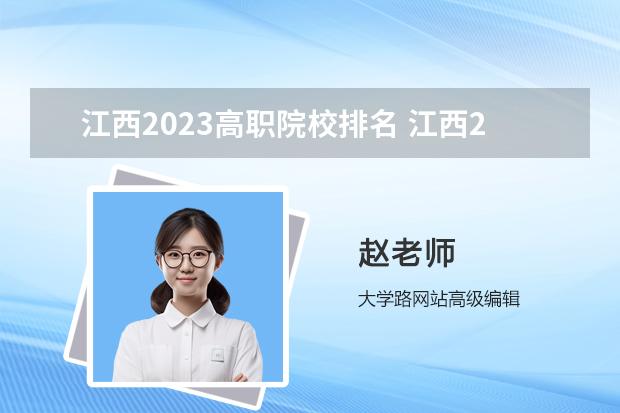 江西2023高职院校排名 江西2

赵老师

大学路网站高级编辑